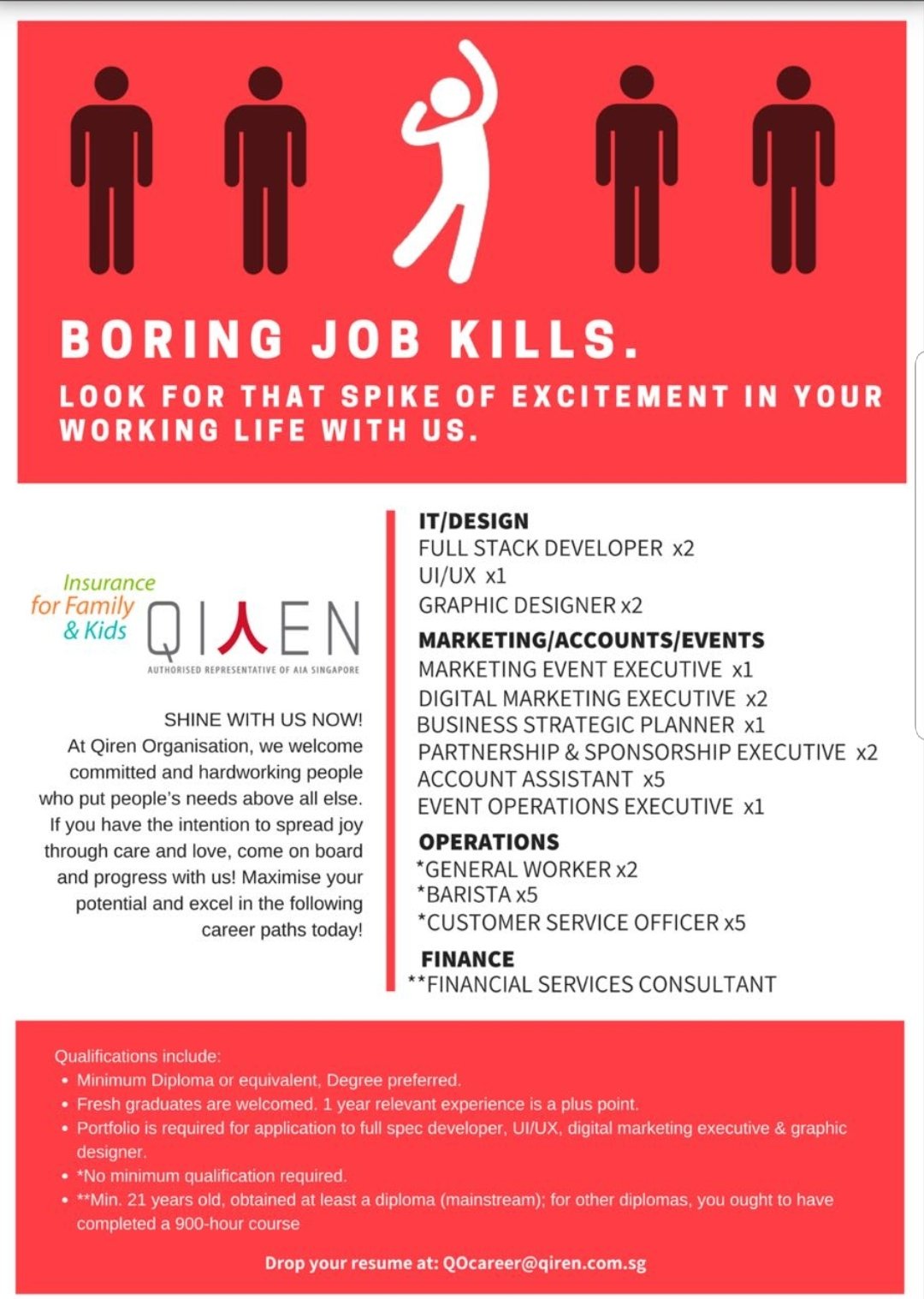 BORING JOB KILLS.

LOOK FOR THAT SPIKE OF EXCITEMENT IN YOUR WORKING LIFE WITH US.

Insurance for Family & Kids

QIREN

AUTHORISED REPRESENTATIVE OF AIA SINGAPORE

SHINE WITH US NOW!
At Qiren Organisation, we welcome committed and hardworking people who put people's needs above all else. If you have the intention to spread joy through care and love, come on board and progress with us! Maximise your potential and excel in the following career paths today!

IT/DESIGN
FULL STACK DEVELOPER x2
UI/UX x1
GRAPHIC DESIGNER x2

MARKETING/ACCOUNTS/EVENTS
MARKETING EVENT EXECUTIVE x1
DIGITAL MARKETING EXECUTIVE x2
BUSINESS STRATEGIC PLANNER x1
PARTNERSHIP & SPONSORSHIP EXECUTIVE x2
ACCOUNT ASSISTANT x5
EVENT OPERATIONS EXECUTIVE x1

OPERATIONS
*GENERAL WORKER x2
*BARISTA x5
*CUSTOMER SERVICE OFFICER x5

FINANCE
**FINANCIAL SERVICES CONSULTANT

Qualifications include:
• Minimum Diploma or equivalent, Degree preferred.
• Fresh graduates are welcomed. 1 year relevant experience is a plus point.
• Portfolio is required for application to full spec developer, UI/UX, digital marketing executive & graphic designer.
• *No minimum qualification required.
• **Min. 21 years old, obtained at least a diploma (mainstream); for other diplomas, you ought to have completed a 900-hour course

Drop your resume at: QOcareer@qiren.com.sg